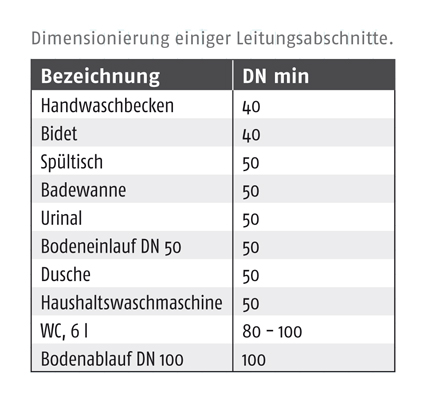 Dimensionierung einiger Leitungsabschnitte.

| Bezeichnung | DN min |
|---|---|
| Handwaschbecken | 40 |
| Bidet | 40 |
| Spültisch | 50 |
| Badewanne | 50 |
| Urinal | 50 |
| Bodeneinlauf DN 50 | 50 |
| Dusche | 50 |
| Haushaltswaschmaschine | 50 |
| WC, 6 l | 80 – 100 |
| Bodenablauf DN 100 | 100 |